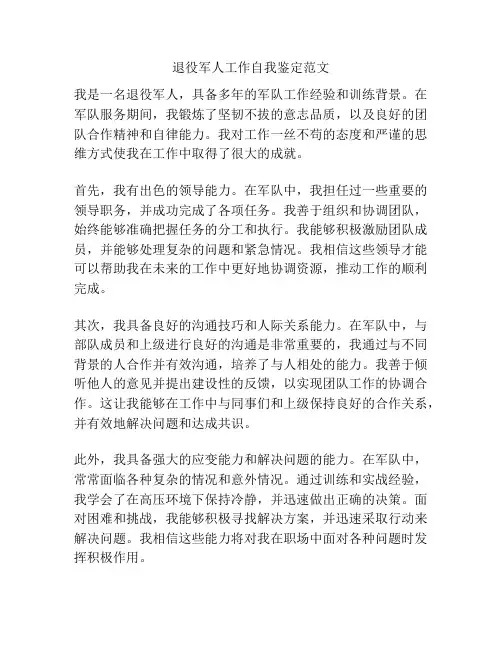 退役军人工作自我鉴定范文

我是一名退役军人，具备多年的军队工作经验和训练背景。在军队服务期间，我锻炼了坚韧不拔的意志品质，以及良好的团队合作精神和自律能力。我对工作一丝不苟的态度和严谨的思维方式使我在工作中取得了很大的成就。

首先，我有出色的领导能力。在军队中，我担任过一些重要的领导职务，并成功完成了各项任务。我善于组织和协调团队，始终能够准确把握任务的分工和执行。我能够积极激励团队成员，并能够处理复杂的问题和紧急情况。我相信这些领导才能可以帮助我在未来的工作中更好地协调资源，推动工作的顺利完成。

其次，我具备良好的沟通技巧和人际关系能力。在军队中，与部队成员和上级进行良好的沟通是非常重要的，我通过与不同背景的人合作并有效沟通，培养了与人相处的能力。我善于倾听他人的意见并提出建设性的反馈，以实现团队工作的协调合作。这让我能够在工作中与同事们和上级保持良好的合作关系，并有效地解决问题和达成共识。

此外，我具备强大的应变能力和解决问题的能力。在军队中，常常面临各种复杂的情况和意外情况。通过训练和实战经验，我学会了在高压环境下保持冷静，并迅速做出正确的决策。面对困难和挑战，我能够积极寻找解决方案，并迅速采取行动来解决问题。我相信这些能力将对我在职场中面对各种问题时发挥积极作用。